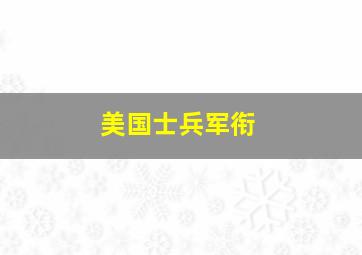 美国士兵军衔